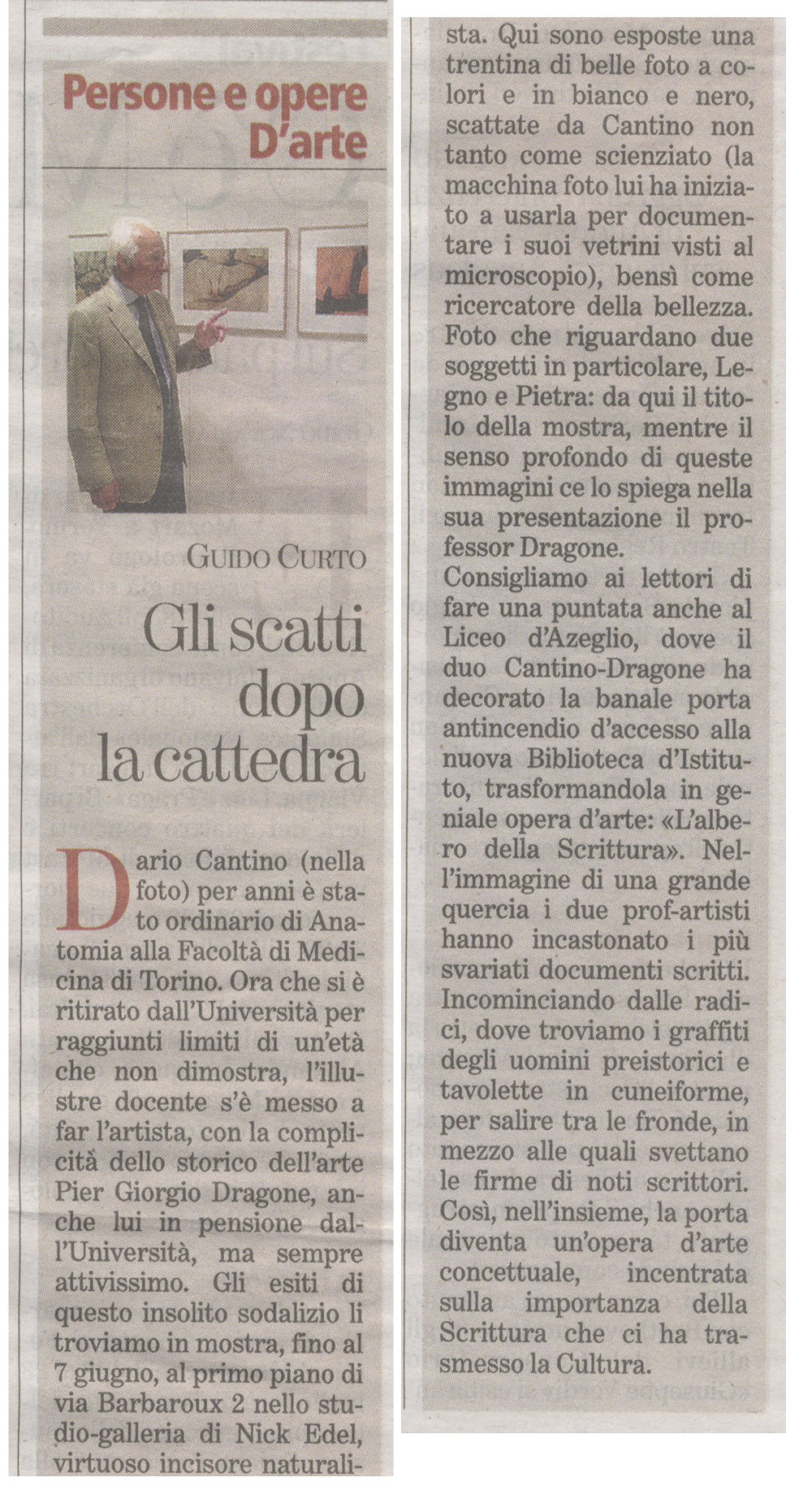 Persone e opere D'arte

GUIDO CURTO

Gli scatti dopo la cattedra

Dario Cantino (nella foto) per anni è stato ordinario di Anatomia alla Facoltà di Medicina di Torino. Ora che si è ritirato dall'Università per raggiunti limiti di un'età che non dimostra, l'illustre docente s'è messo a far l'artista, con la complicità dello storico dell'arte Pier Giorgio Dragone, anche lui in pensione dall'Università, ma sempre attivissimo. Gli esiti di questo insolito sodalizio li troviamo in mostra, fino al 7 giugno, al primo piano di via Barbaroux 2 nello studio-galleria di Nick Edel, virtuoso incisore naturalista. Qui sono esposte una trentina di belle foto a colori e in bianco e nero, scattate da Cantino non tanto come scienziato (la macchina foto lui ha iniziato a usarla per documentare i suoi vetrini visti al microscopio), bensì come ricercatore della bellezza. Foto che riguardano due soggetti in particolare, Legno e Pietra: da qui il titolo della mostra, mentre il senso profondo di queste immagini ce lo spiega nella sua presentazione il professor Dragone.

Consigliamo ai lettori di fare una puntata anche al Liceo d'Azeglio, dove il duo Cantino-Dragone ha decorato la banale porta antincendio d'accesso alla nuova Biblioteca d'Istituto, trasformandola in geniale opera d'arte: «L'albero della Scrittura». Nell'immagine di una grande quercia i due prof-artisti hanno incastonato i più svariati documenti scritti. Incominciando dalle radici, dove troviamo i graffiti degli uomini preistorici e tavolette in cuneiforme, per salire tra le fronde, in mezzo alle quali svettano le firme di noti scrittori. Così, nell'insieme, la porta diventa un'opera d'arte concettuale, incentrata sulla importanza della Scrittura che ci ha trasmesso la Cultura.